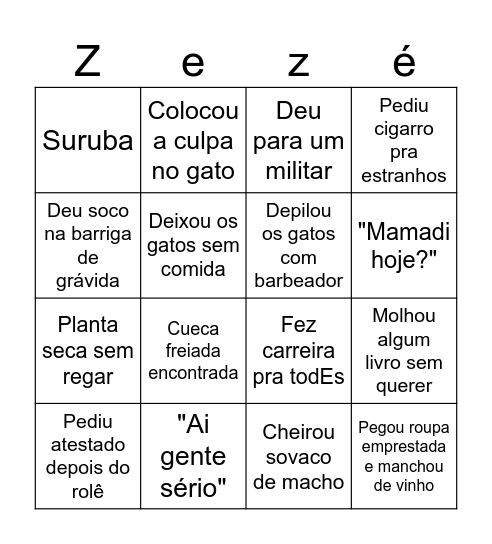 | Z | e | z | é |
|---|---|---|---|
| Suruba | Colocou a culpa no gato | Deu para um militar | Pediu cigarro pra estranhos |
| Deu soco na barriga de grávida | Deixou os gatos sem comida | Depilou os gatos com barbeador | "Mamadi hoje?" |
| Planta seca sem regar | Cueca freiada encontrada | Fez carreira pra todEs | Molhou algum livro sem querer |
| Pediu atestado depois do rolê | "Ai gente sério" | Cheirou sovaco de macho | Pegou roupa emprestada e manchou de vinho |